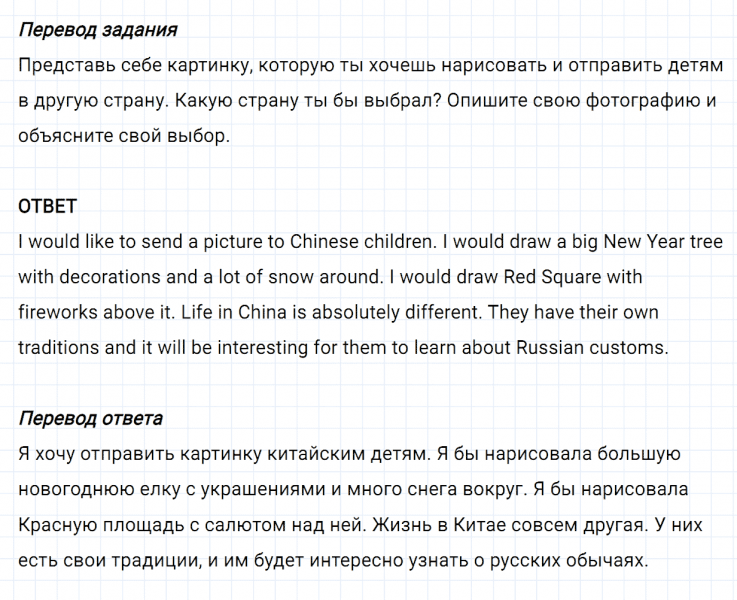 Перевод задания
Представь себе картинку, которую ты хочешь нарисовать и отправить детям в другую страну. Какую страну ты бы выбрал? Опишите свою фотографию и объясните свой выбор.

ОТВЕТ
I would like to send a picture to Chinese children. I would draw a big New Year tree with decorations and a lot of snow around. I would draw Red Square with fireworks above it. Life in China is absolutely different. They have their own traditions and it will be interesting for them to learn about Russian customs.

Перевод ответа
Я хочу отправить картинку китайским детям. Я бы нарисовала большую новогоднюю елку с украшениями и много снега вокруг. Я бы нарисовала Красную площадь с салютом над ней. Жизнь в Китае совсем другая. У них есть свои традиции, и им будет интересно узнать о русских обычаях.